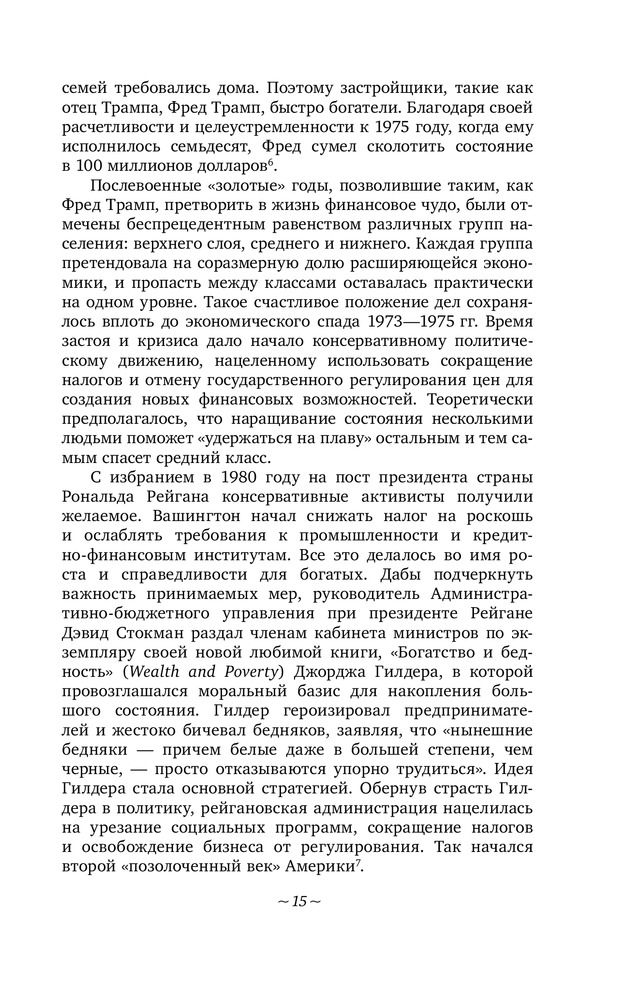 семей требовались дома. Поэтому застройщики, такие как отец Трампа, Фред Трамп, быстро богатели. Благодаря своей расчетливости и целеустремленности к 1975 году, когда ему исполнилось семьдесят, Фред сумел сколотить состояние в 100 миллионов долларов$^6$.

Послевоенные «золотые» годы, позволившие таким, как Фред Трамп, претворить в жизнь финансовое чудо, были отмечены беспрецедентным равенством различных групп населения: верхнего слоя, среднего и нижнего. Каждая группа претендовала на соразмерную долю расширяющейся экономики, и пропасть между классами оставалась практически на одном уровне. Такое счастливое положение дел сохранялось вплоть до экономического спада 1973—1975 гг. Время застоя и кризиса дало начало консервативному политическому движению, нацеленному использовать сокращение налогов и отмену государственного регулирования цен для создания новых финансовых возможностей. Теоретически предполагалось, что наращивание состояния несколькими людьми поможет «удержаться на плаву» остальным и тем самым спасет средний класс.

С избранием в 1980 году на пост президента страны Рональда Рейгана консервативные активисты получили желаемое. Вашингтон начал снижать налог на роскошь и ослаблять требования к промышленности и кредитно-финансовым институтам. Все это делалось во имя роста и справедливости для богатых. Дабы подчеркнуть важность принимаемых мер, руководитель Административно-бюджетного управления при президенте Рейгане Дэвид Стокман раздал членам кабинета министров по экземпляру своей новой любимой книги, «Богатство и бедность» (Wealth and Poverty) Джорджа Гилдера, в которой провозглашался моральный базис для накопления большого состояния. Гилдер героизировал предпринимателей и жестоко бичевал бедняков, заявляя, что «нынешние бедняки — причем белые даже в большей степени, чем черные, — просто отказываются упорно трудиться». Идея Гилдера стала основной стратегией. Обернув страсть Гилдера в политику, рейгановская администрация нацелилась на урезание социальных программ, сокращение налогов и освобождение бизнеса от регулирования. Так начался второй «позолоченный век» Америки$^7$.

~ 15 ~